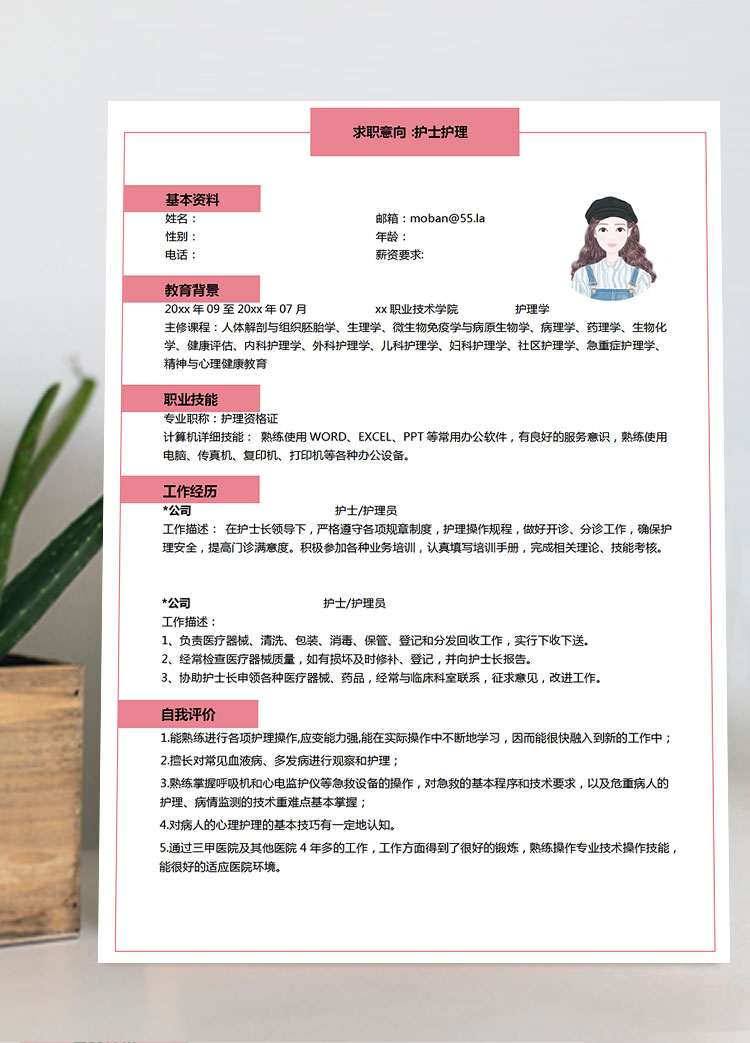 求职意向 :护士护理

基本资料

姓名：

性别：

电话：

邮箱：moban@55.la

年龄：

薪资要求:

教育背景

20xx 年 09 至 20xx 年 07 月 xx 职业技术学院 护理学

主修课程：人体解剖与组织胚胎学、生理学、微生物免疫学与病原生物学、病理学、药理学、生物化学、健康评估、内科护理学、外科护理学、儿科护理学、妇科护理学、社区护理学、急重症护理学、精神与心理健康教育

职业技能

专业职称：护理资格证

计算机详细技能： 熟练使用 WORD、EXCEL、PPT 等常用办公软件，有良好的服务意识，熟练使用电脑、传真机、复印机、打印机等各种办公设备。

工作经历

*公司 护士/护理员

工作描述： 在护士长领导下，严格遵守各项规章制度，护理操作规程，做好开诊、分诊工作，确保护理安全，提高门诊满意度。积极参加各种业务培训，认真填写培训手册，完成相关理论、技能考核。

*公司 护士/护理员

工作描述：

1、负责医疗器械、清洗、包装、消毒、保管、登记和分发回收工作，实行下收下送。

2、经常检查医疗器械质量，如有损坏及时修补、登记，并向护士长报告。

3、协助护士长申领各种医疗器械、药品，经常与临床科室联系，征求意见，改进工作。

自我评价

1.能熟练进行各项护理操作,应变能力强,能在实际操作中不断地学习，因而能很快融入到新的工作中；

2.擅长对常见血液病、多发病进行观察和护理；

3.熟练掌握呼吸机和心电监护仪等急救设备的操作，对急救的基本程序和技术要求，以及危重病人的护理、病情监测的技术重难点基本掌握；

4.对病人的心理护理的基本技巧有一定地认知。

5.通过三甲医院及其他医院 4 年多的工作，工作方面得到了很好的锻炼，熟练操作专业技术操作技能，能很好的适应医院环境。